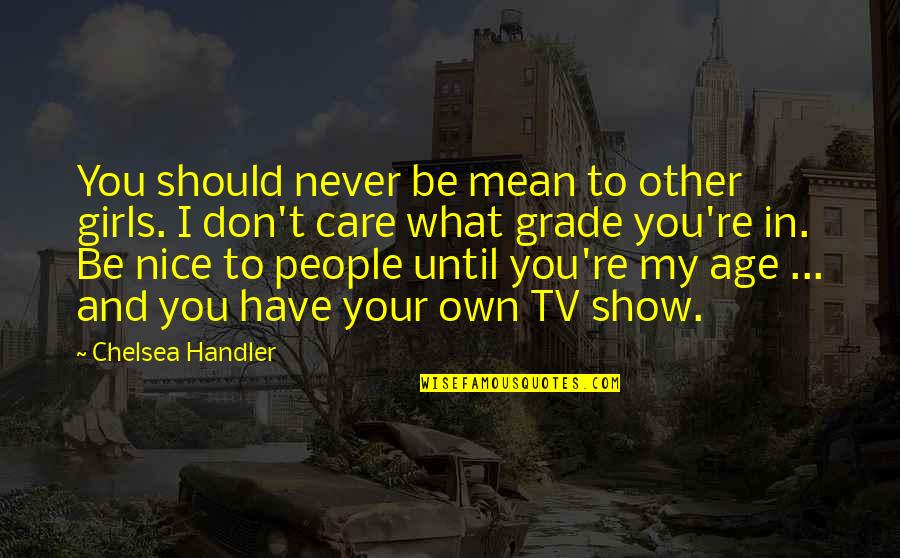 You should never be mean to other girls. I don't care what grade you're in. Be nice to people until you're my age ... and you have your own TV show.

~ Chelsea Handler

WISEFAMOUSQUOTES.COM